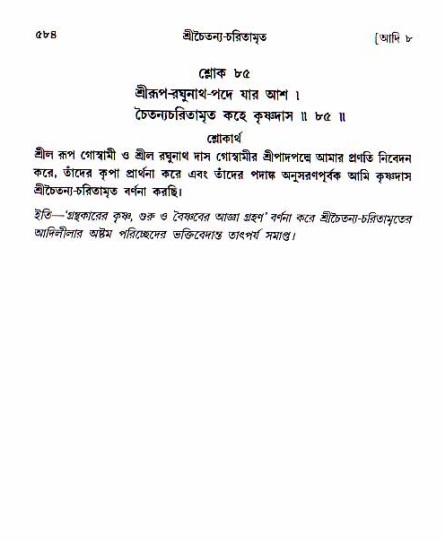 ৫৮৪ শ্রীচৈতন্য-চরিতামৃত [আদি ৮

শ্লোক ৮৫

শ্রীরূপ-রঘুনাথ-পদে যার আশ ।
চৈতন্যচরিতামৃত কহে কৃষ্ণদাস ॥ ৮৫ ॥

শ্লোকার্থ

শ্রীল রূপ গোস্বামী ও শ্রীল রঘুনাথ দাস গোস্বামীর শ্রীপাদপদ্মে আমার প্রণতি নিবেদন করে, তাঁদের কৃপা প্রার্থনা করে এবং তাঁদের পদাঙ্ক অনুসরণপূর্বক আমি কৃষ্ণদাস শ্রীচৈতন্য-চরিতামৃত বর্ণনা করছি।

ইতি—'গ্রন্থকারের কৃষ্ণ, গুরু ও বৈষ্ণবের আজ্ঞা গ্রহণ' বর্ণনা করে শ্রীচৈতন্য-চরিতামৃতের আদিলীলার অষ্টম পরিচ্ছেদের ভক্তিবেদান্ত তাৎপর্য সমাপ্ত।